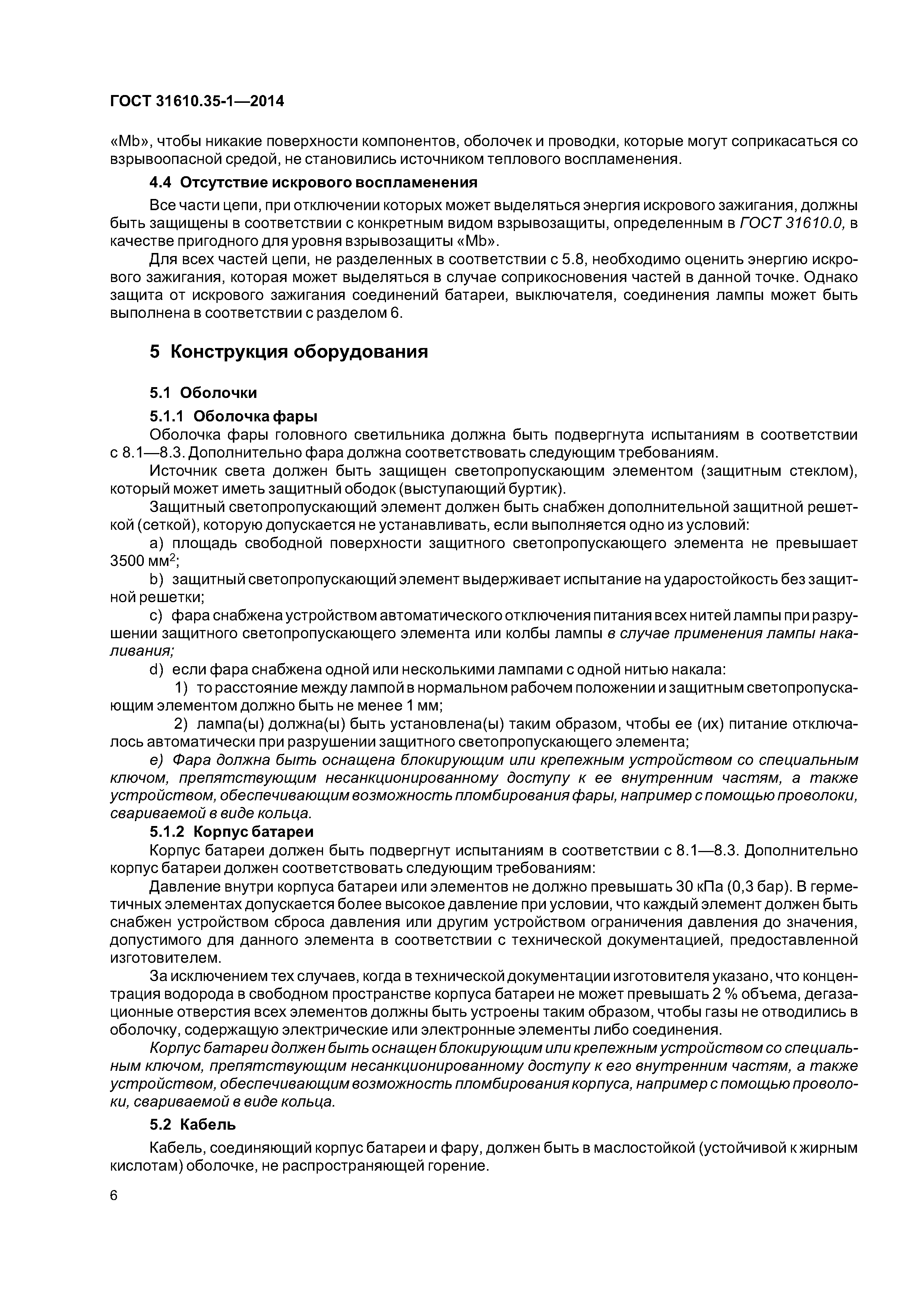 ГОСТ 31610.35-1—2014

«Mb», чтобы никакие поверхности компонентов, оболочек и проводки, которые могут соприкасаться со взрывоопасной средой, не становились источником теплового воспламенения.

4.4 Отсутствие искрового воспламенения

Все части цепи, при отключении которых может выделяться энергия искрового зажигания, должны быть защищены в соответствии с конкретным видом взрывозащиты, определенным в ГОСТ 31610.0, в качестве пригодного для уровня взрывозащиты «Mb».

Для всех частей цепи, не разделенных в соответствии с 5.8, необходимо оценить энергию искрового зажигания, которая может выделяться в случае соприкосновения частей в данной точке. Однако защита от искрового зажигания соединений батареи, выключателя, соединения лампы может быть выполнена в соответствии с разделом 6.

5 Конструкция оборудования

5.1 Оболочки

5.1.1 Оболочка фары

Оболочка фары головного светильника должна быть подвергнута испытаниям в соответствии с 8.1—8.3. Дополнительно фара должна соответствовать следующим требованиям.

Источник света должен быть защищен светопропускающим элементом (защитным стеклом), который может иметь защитный ободок (выступающий буртик).

Защитный светопропускающий элемент должен быть снабжен дополнительной защитной решеткой (сеткой), которую допускается не устанавливать, если выполняется одно из условий:

a) площадь свободной поверхности защитного светопропускающего элемента не превышает 3500 мм$^2$;

b) защитный светопропускающий элемент выдерживает испытание на ударостойкость без защитной решетки;

c) фара снабжена устройством автоматического отключения питания всех нитей лампы при разрушении защитного светопропускающего элемента или колбы лампы в случае применения лампы накаливания;

d) если фара снабжена одной или несколькими лампами с одной нитью накала:

1) то расстояние между лампой в нормальном рабочем положении и защитным светопропускающим элементом должно быть не менее 1 мм;

2) лампа(ы) должна(ы) быть установлена(ы) таким образом, чтобы ее (их) питание отключалось автоматически при разрушении защитного светопропускающего элемента;

e) Фара должна быть оснащена блокирующим или крепежным устройством со специальным ключом, препятствующим несанкционированному доступу к ее внутренним частям, а также устройством, обеспечивающим возможность пломбирования фары, например с помощью проволоки, свариваемой в виде кольца.

5.1.2 Корпус батареи

Корпус батареи должен быть подвергнут испытаниям в соответствии с 8.1—8.3. Дополнительно корпус батареи должен соответствовать следующим требованиям:

Давление внутри корпуса батареи или элементов не должно превышать 30 кПа (0,3 бар). В герметичных элементах допускается более высокое давление при условии, что каждый элемент должен быть снабжен устройством сброса давления или другим устройством ограничения давления до значения, допустимого для данного элемента в соответствии с технической документацией, предоставленной изготовителем.

За исключением тех случаев, когда в технической документации изготовителя указано, что концентрация водорода в свободном пространстве корпуса батареи не может превышать 2 % объема, дегазационные отверстия всех элементов должны быть устроены таким образом, чтобы газы не отводились в оболочку, содержащую электрические или электронные элементы либо соединения.

Корпус батареи должен быть оснащен блокирующим или крепежным устройством со специальным ключом, препятствующим несанкционированному доступу к его внутренним частям, а также устройством, обеспечивающим возможность пломбирования корпуса, например с помощью проволоки, свариваемой в виде кольца.

5.2 Кабель

Кабель, соединяющий корпус батареи и фару, должен быть в маслостойкой (устойчивой к жирным кислотам) оболочке, не распространяющей горение.

6